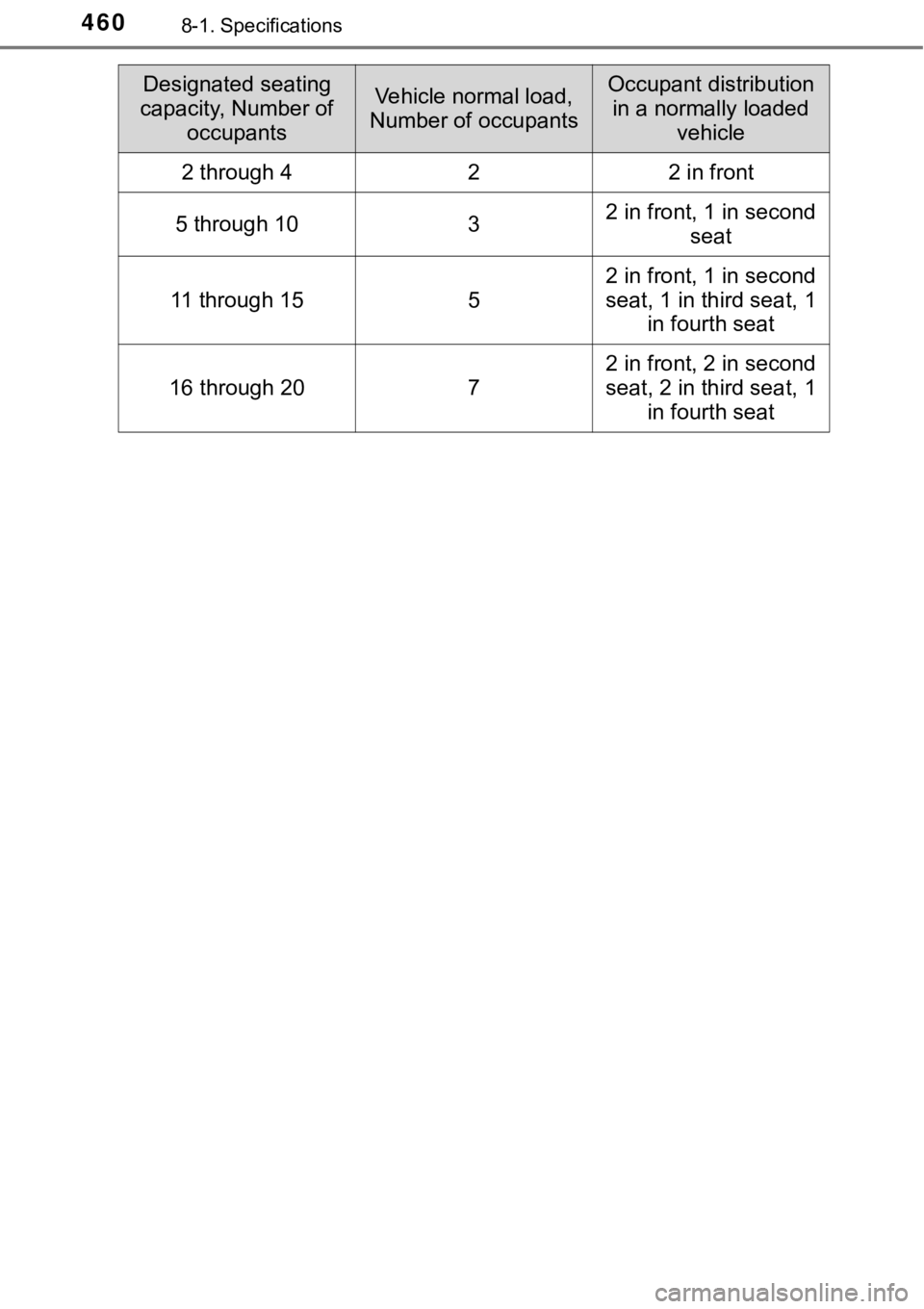 460 8-1. Specifications

| Designated seating capacity, Number of occupants | Vehicle normal load, Number of occupants | Occupant distribution in a normally loaded vehicle |
|---|---|---|
| 2 through 4 | 2 | 2 in front |
| 5 through 10 | 3 | 2 in front, 1 in second seat |
| 11 through 15 | 5 | 2 in front, 1 in second seat, 1 in third seat, 1 in fourth seat |
| 16 through 20 | 7 | 2 in front, 2 in second seat, 2 in third seat, 1 in fourth seat |

carmanualsonline.info